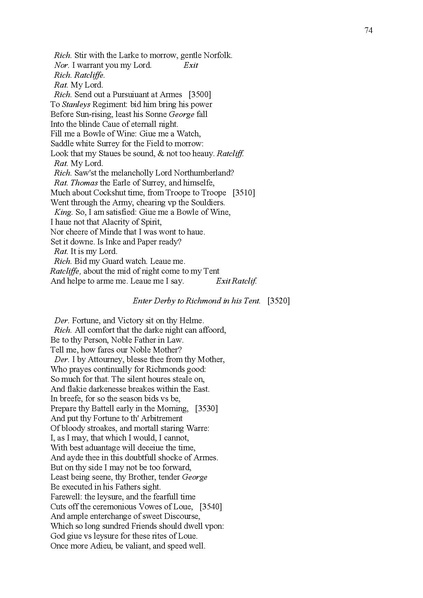 74

Rich. Stir with the Larke to morrow, gentle Norfolk.
Nor. I warrant you my Lord. Exit
Rich. Ratcliffe.
Rat. My Lord.
Rich. Send out a Pursuiuant at Armes [3500]
To Stanleys Regiment: bid him bring his power
Before Sun-rising, least his Sonne George fall
Into the blinde Caue of eternall night.
Fill me a Bowle of Wine: Giue me a Watch,
Saddle white Surrey for the Field to morrow:
Look that my Staues be sound, & not too heauy. Ratcliff.
Rat. My Lord.
Rich. Saw'st the melancholly Lord Northumberland?
Rat. Thomas the Earle of Surrey, and himselfe,
Much about Cockshut time, from Troope to Troope [3510]
Went through the Army, chearing vp the Souldiers.
King. So, I am satisfied: Giue me a Bowle of Wine,
I haue not that Alacrity of Spirit,
Nor cheere of Minde that I was wont to haue.
Set it downe. Is Inke and Paper ready?
Rat. It is my Lord.
Rich. Bid my Guard watch. Leaue me.
Ratcliffe, about the mid of night come to my Tent
And helpe to arme me. Leaue me I say. Exit Ratclif.

Enter Derby to Richmond in his Tent. [3520]

Der. Fortune, and Victory sit on thy Helme.
Rich. All comfort that the darke night can affoord,
Be to thy Person, Noble Father in Law.
Tell me, how fares our Noble Mother?
Der. I by Attourney, blesse thee from thy Mother,
Who prayes continually for Richmonds good:
So much for that. The silent houres steale on,
And flakie darkenesse breakes within the East.
In breefe, for so the season bids vs be,
Prepare thy Battell early in the Morning, [3530]
And put thy Fortune to th' Arbitrement
Of bloody stroakes, and mortall staring Warre:
I, as I may, that which I would, I cannot,
With best aduantage will deceiue the time,
And ayde thee in this doubtfull shocke of Armes.
But on thy side I may not be too forward,
Least being seene, thy Brother, tender George
Be executed in his Fathers sight.
Farewell: the leysure, and the fearfull time
Cuts off the ceremonious Vowes of Loue, [3540]
And ample enterchange of sweet Discourse,
Which so long sundred Friends should dwell vpon:
God giue vs leysure for these rites of Loue.
Once more Adieu, be valiant, and speed well.